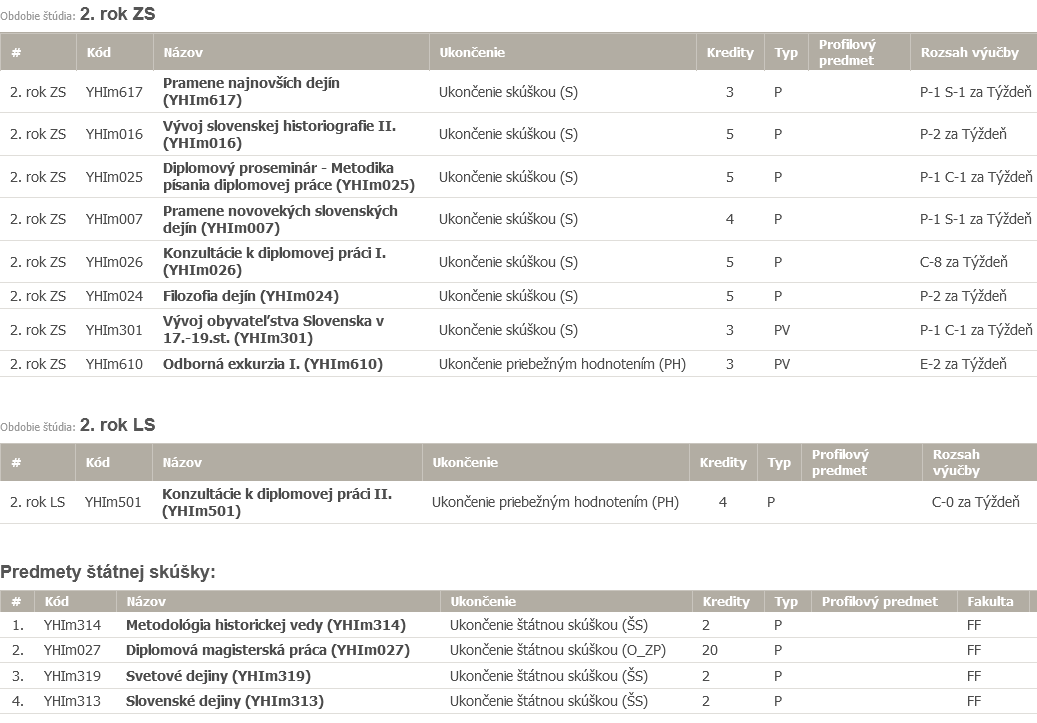 Obdobie štúdia: 2. rok ZS

| # | Kód | Názov | Ukončenie | Kredity | Typ | Profilový predmet | Rozsah výučby |
|---|---|---|---|---|---|---|---|
| 2. rok ZS | YHIm617 | Pramene najnovších dejín (YHIm617) | Ukončenie skúškou (S) | 3 | P | | P-1 S-1 za Týždeň |
| 2. rok ZS | YHIm016 | Vývoj slovenskej historiografie II. (YHIm016) | Ukončenie skúškou (S) | 5 | P | | P-2 za Týždeň |
| 2. rok ZS | YHIm025 | Diplomový proseminár - Metodika písania diplomovej práce (YHIm025) | Ukončenie skúškou (S) | 5 | P | | P-1 C-1 za Týždeň |
| 2. rok ZS | YHIm007 | Pramene novovekých slovenských dejín (YHIm007) | Ukončenie skúškou (S) | 4 | P | | P-1 S-1 za Týždeň |
| 2. rok ZS | YHIm026 | Konzultácie k diplomovej práci I. (YHIm026) | Ukončenie skúškou (S) | 5 | P | | C-8 za Týždeň |
| 2. rok ZS | YHIm024 | Filozofia dejín (YHIm024) | Ukončenie skúškou (S) | 5 | P | | P-2 za Týždeň |
| 2. rok ZS | YHIm301 | Vývoj obyvateľstva Slovenska v 17.-19.st. (YHIm301) | Ukončenie skúškou (S) | 3 | PV | | P-1 C-1 za Týždeň |
| 2. rok ZS | YHIm610 | Odborná exkurzia I. (YHIm610) | Ukončenie priebežným hodnotením (PH) | 3 | PV | | E-2 za Týždeň |

Obdobie štúdia: 2. rok LS

| # | Kód | Názov | Ukončenie | Kredity | Typ | Profilový predmet | Rozsah výučby |
|---|---|---|---|---|---|---|---|
| 2. rok LS | YHIm501 | Konzultácie k diplomovej práci II. (YHIm501) | Ukončenie priebežným hodnotením (PH) | 4 | P | | C-0 za Týždeň |

Predmety štátnej skúšky:

| # | Kód | Názov | Ukončenie | Kredity | Typ | Profilový predmet | Fakulta |
|---|---|---|---|---|---|---|---|
| 1. | YHIm314 | Metodológia historickej vedy (YHIm314) | Ukončenie štátnou skúškou (ŠS) | 2 | P | | FF |
| 2. | YHIm027 | Diplomová magisterská práca (YHIm027) | Ukončenie štátnou skúškou (O_ZP) | 20 | P | | FF |
| 3. | YHIm319 | Svetové dejiny (YHIm319) | Ukončenie štátnou skúškou (ŠS) | 2 | P | | FF |
| 4. | YHIm313 | Slovenské dejiny (YHIm313) | Ukončenie štátnou skúškou (ŠS) | 2 | P | | FF |